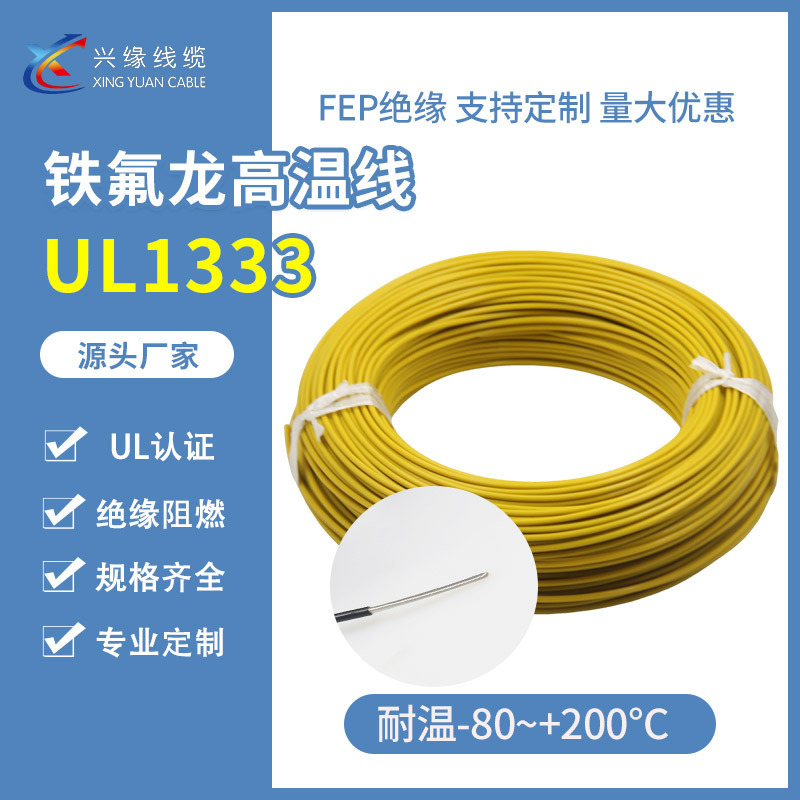 兴缘线缆
XING YUAN CABLE

FEP绝缘 支持定制 量大优惠

铁氟龙高温线
UL1333

源头厂家

UL认证

绝缘阻燃

规格齐全

专业定制

耐温-80~+200°C